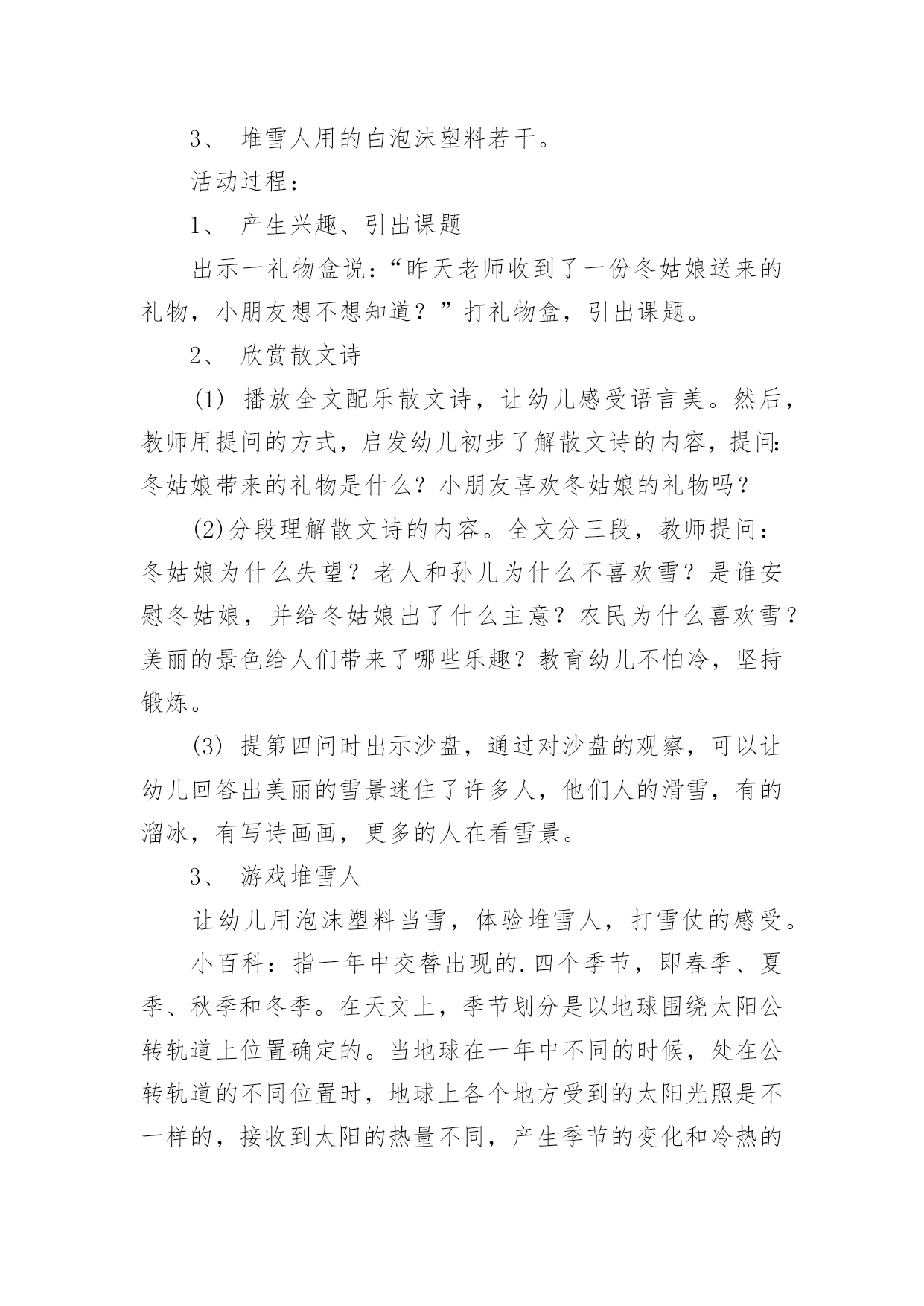 3、 堆雪人用的白泡沫塑料若干。

活动过程：

1、 产生兴趣、引出课题

出示一礼物盒说：“昨天老师收到了一份冬姑娘送来的礼物，小朋友想不想知道？”打礼物盒，引出课题。

2、 欣赏散文诗

(1) 播放全文配乐散文诗，让幼儿感受语言美。然后，教师用提问的方式，启发幼儿初步了解散文诗的内容，提问：冬姑娘带来的礼物是什么？小朋友喜欢冬姑娘的礼物吗？

(2)分段理解散文诗的内容。全文分三段，教师提问：冬姑娘为什么失望？老人和孙儿为什么不喜欢雪？是谁安慰冬姑娘，并给冬姑娘出了什么主意？农民为什么喜欢雪？美丽的景色给人们带来了哪些乐趣？教育幼儿不怕冷，坚持锻炼。

(3) 提第四问时出示沙盘，通过对沙盘的观察，可以让幼儿回答出美丽的雪景迷住了许多人，他们人的滑雪，有的溜冰，有写诗画画，更多的人在看雪景。

3、 游戏堆雪人

让幼儿用泡沫塑料当雪，体验堆雪人，打雪仗的感受。

小百科：指一年中交替出现的.四个季节，即春季、夏季、秋季和冬季。在天文上，季节划分是以地球围绕太阳公转轨道上位置确定的。当地球在一年中不同的时候，处在公转轨道的不同位置时，地球上各个地方受到的太阳光照是不一样的，接收到太阳的热量不同，产生季节的变化和冷热的